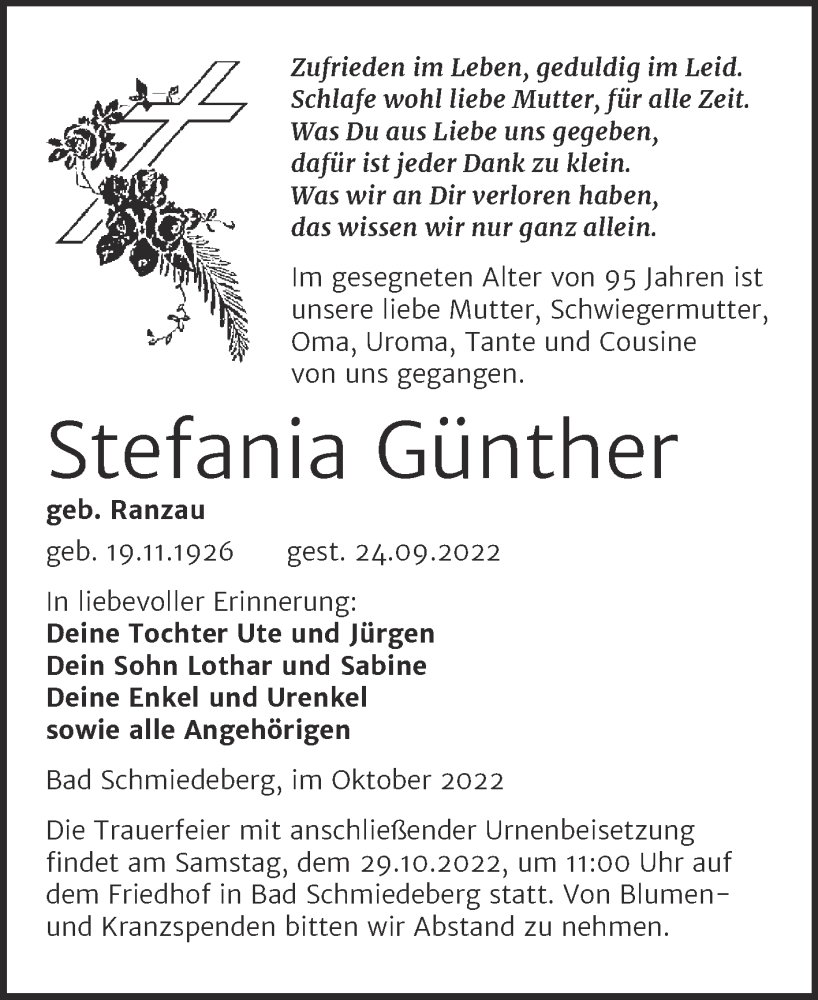 Zufrieden im Leben, geduldig im Leid.
Schlafe wohl liebe Mutter, für alle Zeit.
Was Du aus Liebe uns gegeben,
dafür ist jeder Dank zu klein.
Was wir an Dir verloren haben,
das wissen wir nur ganz allein.

Im gesegneten Alter von 95 Jahren ist unsere liebe Mutter, Schwiegermutter, Oma, Uroma, Tante und Cousine von uns gegangen.

Stefania Günther

geb. Ranzau

geb. 19.11.1926 gest. 24.09.2022

In liebevoller Erinnerung:
Deine Tochter Ute und Jürgen
Dein Sohn Lothar und Sabine
Deine Enkel und Urenkel
sowie alle Angehörigen

Bad Schmiedeberg, im Oktober 2022

Die Trauerfeier mit anschließender Urnenbeisetzung findet am Samstag, dem 29.10.2022, um 11:00 Uhr auf dem Friedhof in Bad Schmiedeberg statt. Von Blumen- und Kranzspenden bitten wir Abstand zu nehmen.